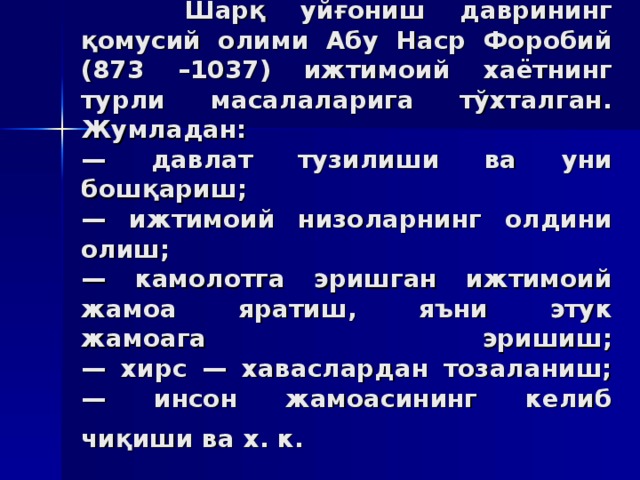 Шарқ уйғониш даврининг қомусий олими Абу Наср Форобий (873 –1037) ижтимоий хаётнинг турли масалаларига тўхталган. Жумладан:
— давлат тузилиши ва уни бошқариш;
— ижтимоий низоларнинг олдини олиш;
— камолотга эришган ижтимоий жамоа яратиш, яъни этук жамоага эришиш;
— хирс — хаваслардан тозаланиш;
— инсон жамоасининг келиб чиқиши ва х. к.